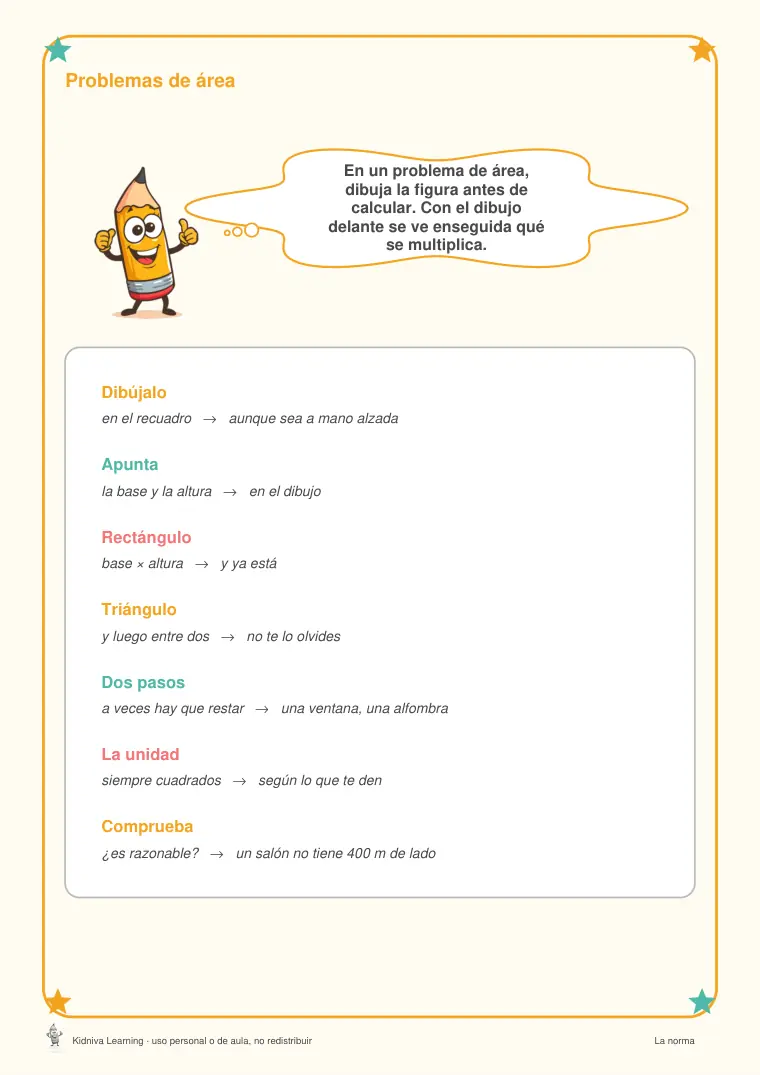 Problemas de área

En un problema de área, dibuja la figura antes de calcular. Con el dibujo delante se ve enseguida qué se multiplica.

Dibújalo
en el recuadro → aunque sea a mano alzada

Apunta
la base y la altura → en el dibujo

Rectángulo
base × altura → y ya está

Triángulo
y luego entre dos → no te lo olvides

Dos pasos
a veces hay que restar → una ventana, una alfombra

La unidad
siempre cuadrados → según lo que te den

Comprueba
¿es razonable? → un salón no tiene 400 m de lado

Kidniva Learning - uso personal o de aula, no redistribuir

La norma